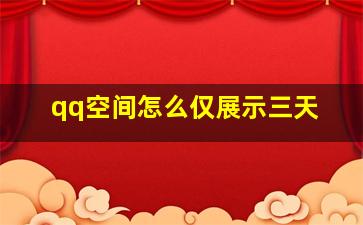 qq空间怎么仅展示三天